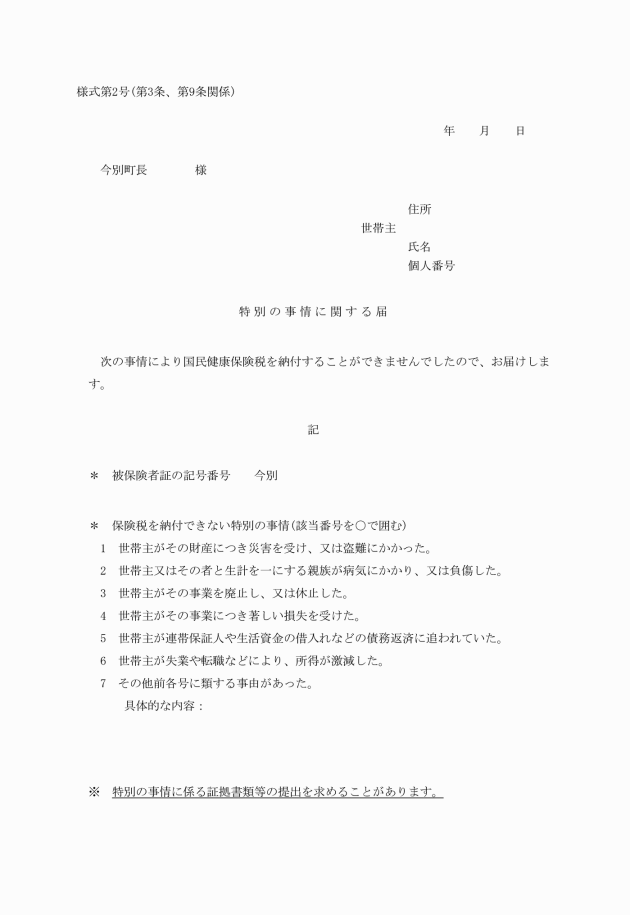 様式第2号(第3条、第9条関係)

年　　月　　日

今別町長　　　　様

住所
世帯主
氏名
個人番号

特別の事情に関する届

次の事情により国民健康保険税を納付することができませんでしたので、お届けします。

記

＊　被保険者証の記号番号　　今別

＊　保険税を納付できない特別の事情(該当番号を○で囲む)
1　世帯主がその財産につき災害を受け、又は盗難にかかった。
2　世帯主又はその者と生計を一にする親族が病気にかかり、又は負傷した。
3　世帯主がその事業を廃止し、又は休止した。
4　世帯主がその事業につき著しい損失を受けた。
5　世帯主が連帯保証人や生活資金の借入れなどの債務返済に追われていた。
6　世帯主が失業や転職などにより、所得が激減した。
7　その他前各号に類する事由があった。
具体的な内容：

※　特別の事情に係る証拠書類等の提出を求めることがあります。